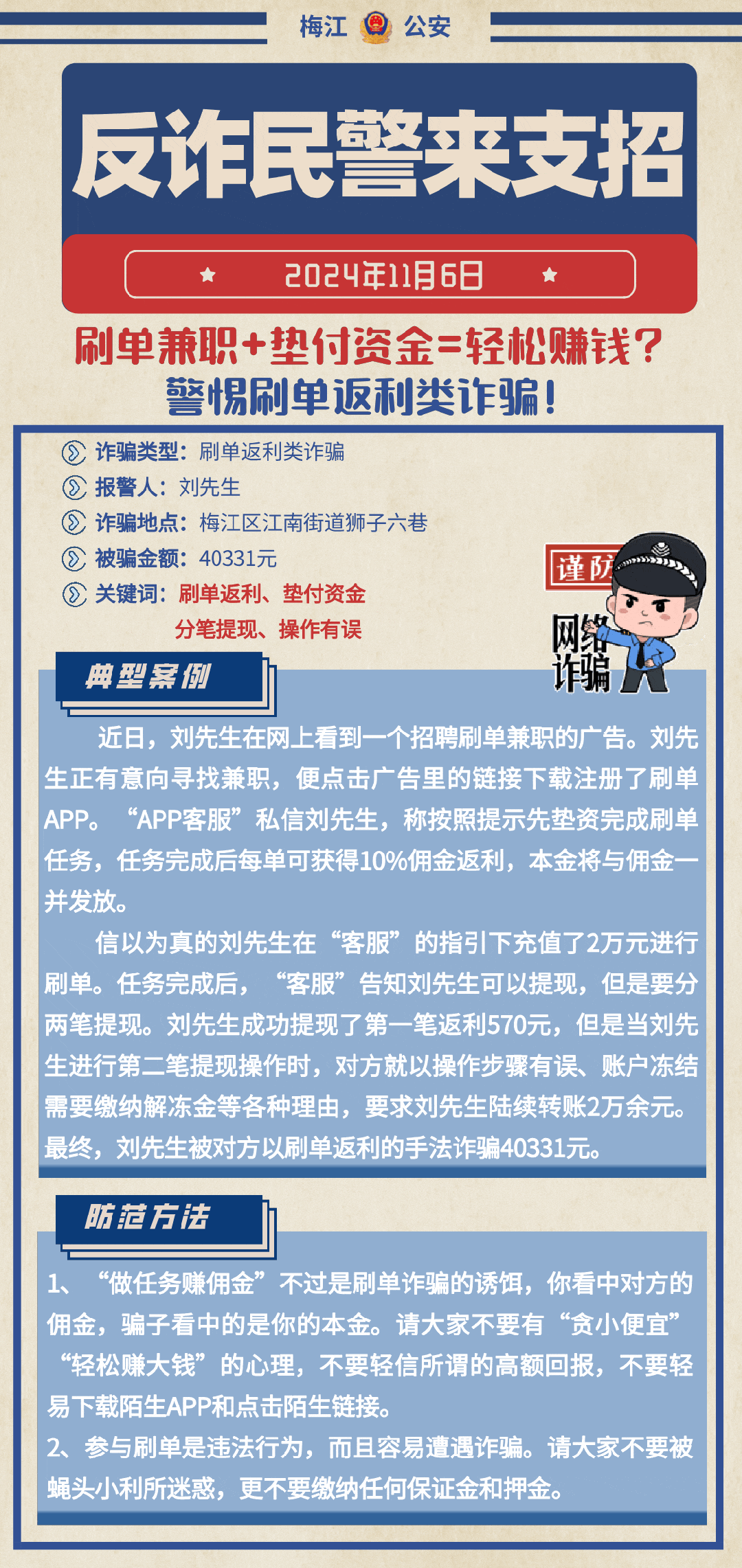 梅江 公安

反诈民警来支招

2024年11月6日

刷单兼职+垫付资金=轻松赚钱？
警惕刷单返利类诈骗！

诈骗类型：刷单返利类诈骗
报警人：刘先生
诈骗地点：梅江区江南街道狮子六巷
被骗金额：40331元
关键词：刷单返利、垫付资金
分笔提现、操作有误

谨防
网络诈骗

典型案例

近日，刘先生在网上看到一个招聘刷单兼职的广告。刘先生正有意向寻找兼职，便点击广告里的链接下载注册了刷单APP。“APP客服”私信刘先生，称按照提示先垫资完成刷单任务，任务完成后每单可获得10%佣金返利，本金将与佣金一并发放。

信以为真的刘先生在“客服”的指引下充值了2万元进行刷单。任务完成后，“客服”告知刘先生可以提现，但是要分两笔提现。刘先生成功提现了第一笔返利570元，但是当刘先生进行第二笔提现操作时，对方就以操作步骤有误、账户冻结需要缴纳解冻金等各种理由，要求刘先生陆续转账2万余元。最终，刘先生被对方以刷单返利的手法诈骗40331元。

防范方法

1、“做任务赚佣金”不过是刷单诈骗的诱饵，你看中对方的佣金，骗子看中的是你的本金。请大家不要有“贪小便宜”“轻松赚大钱”的心理，不要轻信所谓的高额回报，不要轻易下载陌生APP和点击陌生链接。
2、参与刷单是违法行为，而且容易遭遇诈骗。请大家不要被蝇头小利所迷惑，更不要缴纳任何保证金和押金。